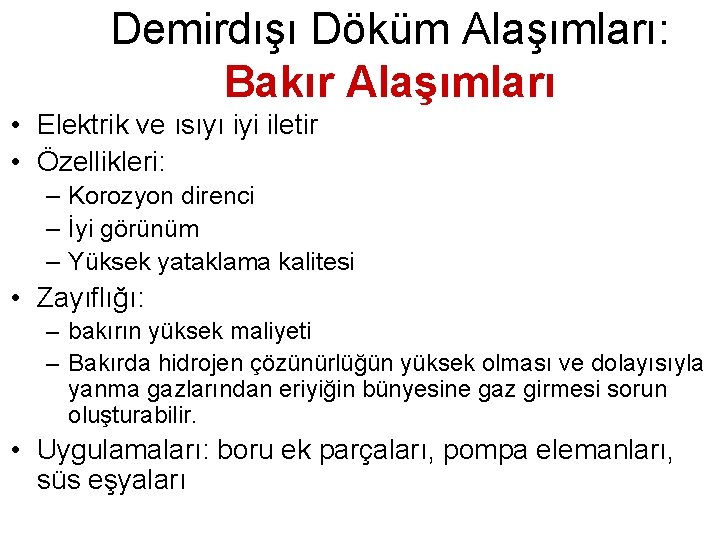 Demirdışı Döküm Alaşımları:
Bakır Alaşımları

• Elektrik ve ısıyı iyi iletir
• Özellikleri:
– Korozyon direnci
– İyi görünüm
– Yüksek yataklama kalitesi
• Zayıflığı:
– bakırın yüksek maliyeti
– Bakırda hidrojen çözünürlüğün yüksek olması ve dolayısıyla yanma gazlarından eriyiğin bünyesine gaz girmesi sorun oluşturabilir.
• Uygulamaları: boru ek parçaları, pompa elemanları, süs eşyaları